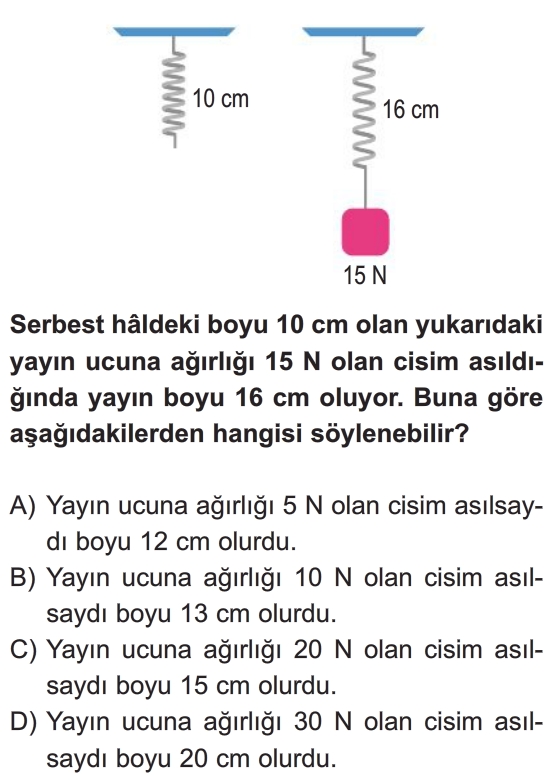 10 cm

16 cm

15 N

Serbest hâldeki boyu 10 cm olan yukarıdaki yayın ucuna ağırlığı 15 N olan cisim asıldığında yayın boyu 16 cm oluyor. Buna göre aşağıdakilerden hangisi söylenebilir?

A) Yayın ucuna ağırlığı 5 N olan cisim asılsaydı boyu 12 cm olurdu.
B) Yayın ucuna ağırlığı 10 N olan cisim asılsaydı boyu 13 cm olurdu.
C) Yayın ucuna ağırlığı 20 N olan cisim asılsaydı boyu 15 cm olurdu.
D) Yayın ucuna ağırlığı 30 N olan cisim asılsaydı boyu 20 cm olurdu.